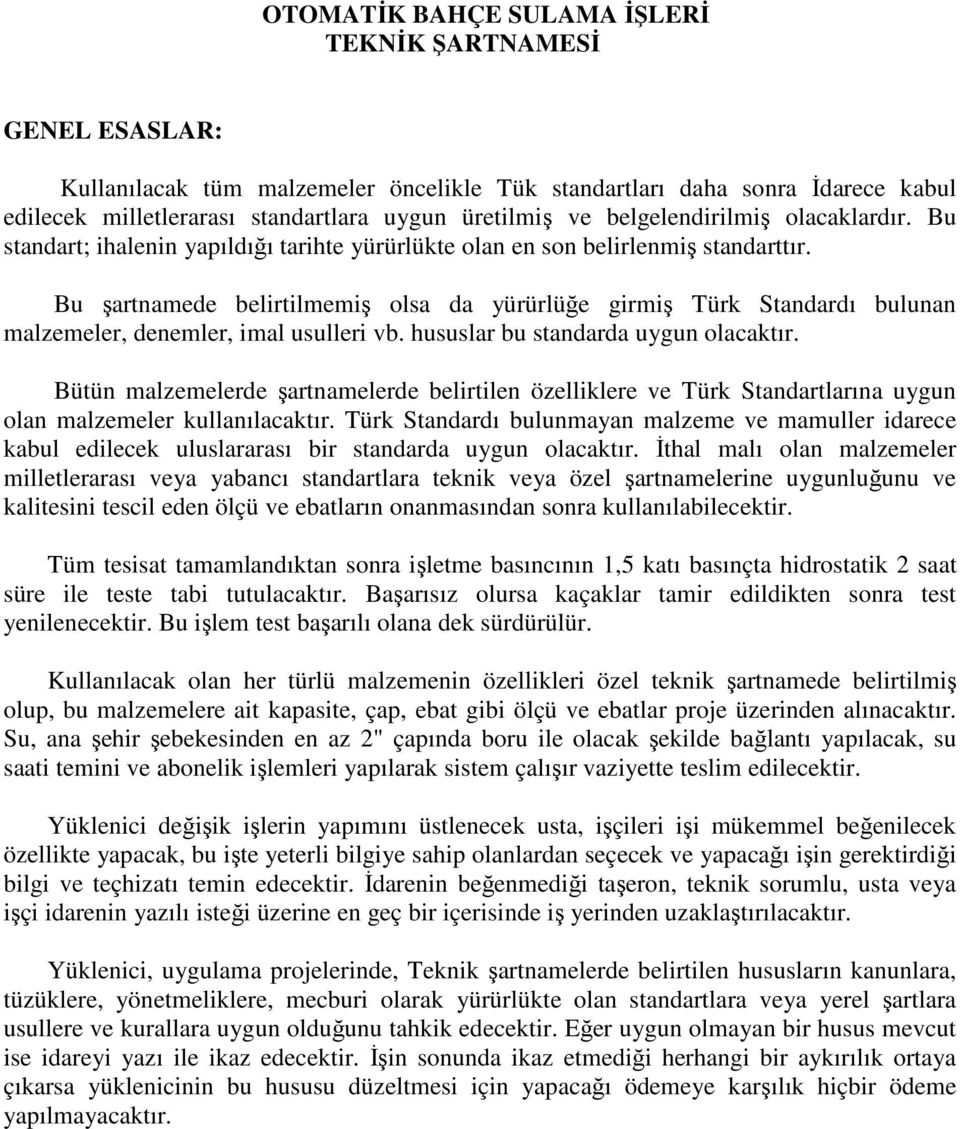 OTOMATİK BAHÇE SULAMA İŞLERİ
TEKNİK ŞARTNAMESİ

GENEL ESASLAR:

Kullanılacak tüm malzemeler öncelikle Tük standartları daha sonra İdarece kabul edilecek milletlerarası standartlara uygun üretilmiş ve belgelendirilmiş olacaklardır. Bu standart; ihalenin yapıldığı tarihte yürürlükte olan en son belirlenmiş standarttır.

Bu şartnamede belirtilmemiş olsa da yürürlüğe girmiş Türk Standardı bulunan malzemeler, denemler, imal usulleri vb. hususlar bu standarda uygun olacaktır.

Bütün malzemelerde şartnamelerde belirtilen özelliklere ve Türk Standartlarına uygun olan malzemeler kullanılacaktır. Türk Standardı bulunmayan malzeme ve mamuller idarece kabul edilecek uluslararası bir standarda uygun olacaktır. İthal malı olan malzemeler milletlerarası veya yabancı standartlara teknik veya özel şartnamelerine uygunluğunu ve kalitesini tescil eden ölçü ve ebatların onanmasından sonra kullanılabilecektir.

Tüm tesisat tamamlandıktan sonra işletme basıncının 1,5 katı basınçta hidrostatik 2 saat süre ile teste tabi tutulacaktır. Başarısız olursa kaçaklar tamir edildikten sonra test yenilenecektir. Bu işlem test başarılı olana dek sürdürülür.

Kullanılacak olan her türlü malzemenin özellikleri özel teknik şartnamede belirtilmiş olup, bu malzemelere ait kapasite, çap, ebat gibi ölçü ve ebatlar proje üzerinden alınacaktır. Su, ana şehir şebekesinden en az 2" çapında boru ile olacak şekilde bağlantı yapılacak, su saati temini ve abonelik işlemleri yapılarak sistem çalışır vaziyette teslim edilecektir.

Yüklenici değişik işlerin yapımını üstlenecek usta, işçileri işi mükemmel beğenilecek özellikte yapacak, bu işte yeterli bilgiye sahip olanlardan seçecek ve yapacağı işin gerektirdiği bilgi ve teçhizatı temin edecektir. İdarenin beğenmediği taşeron, teknik sorumlu, usta veya işçi idarenin yazılı isteği üzerine en geç bir içerisinde iş yerinden uzaklaştırılacaktır.

Yüklenici, uygulama projelerinde, Teknik şartnamelerde belirtilen hususların kanunlara, tüzüklere, yönetmeliklere, mecburi olarak yürürlükte olan standartlara veya yerel şartlara usullere ve kurallara uygun olduğunu tahkik edecektir. Eğer uygun olmayan bir husus mevcut ise idareyi yazı ile ikaz edecektir. İşin sonunda ikaz etmediği herhangi bir aykırılık ortaya çıkarsa yüklenicinin bu hususu düzeltmesi için yapacağı ödemeye karşılık hiçbir ödeme yapılmayacaktır.